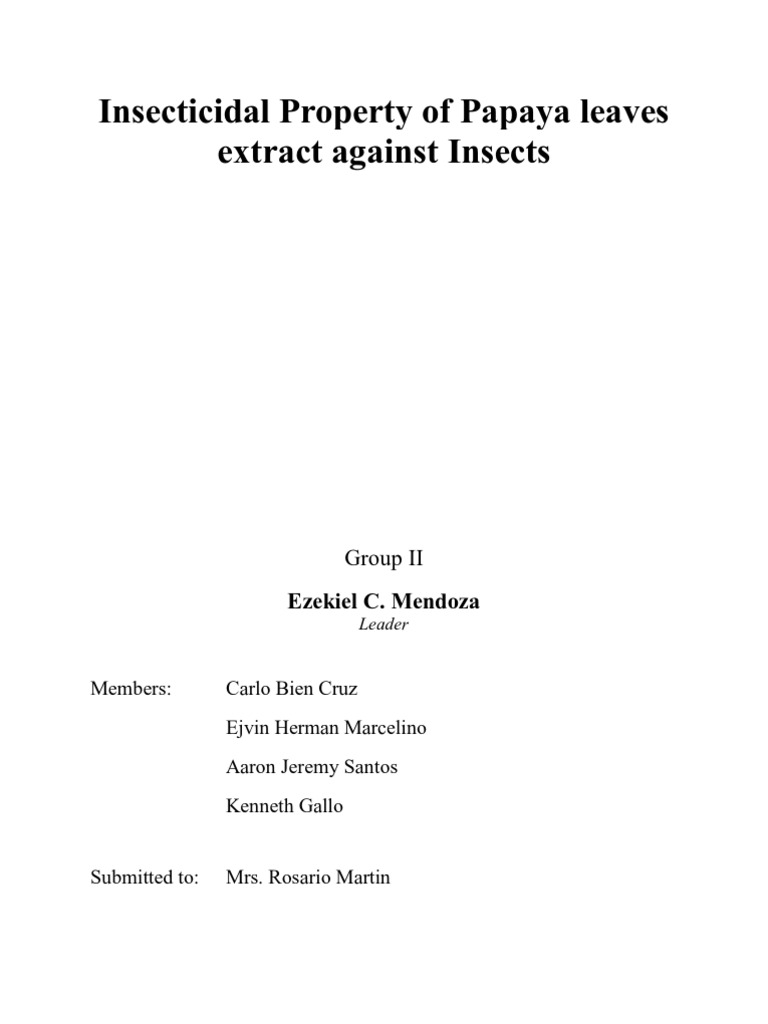 Insecticidal Property of Papaya leaves extract against Insects

Group II

Ezekiel C. Mendoza
Leader

Members: Carlo Bien Cruz
Ejvin Herman Marcelino
Aaron Jeremy Santos
Kenneth Gallo

Submitted to: Mrs. Rosario Martin